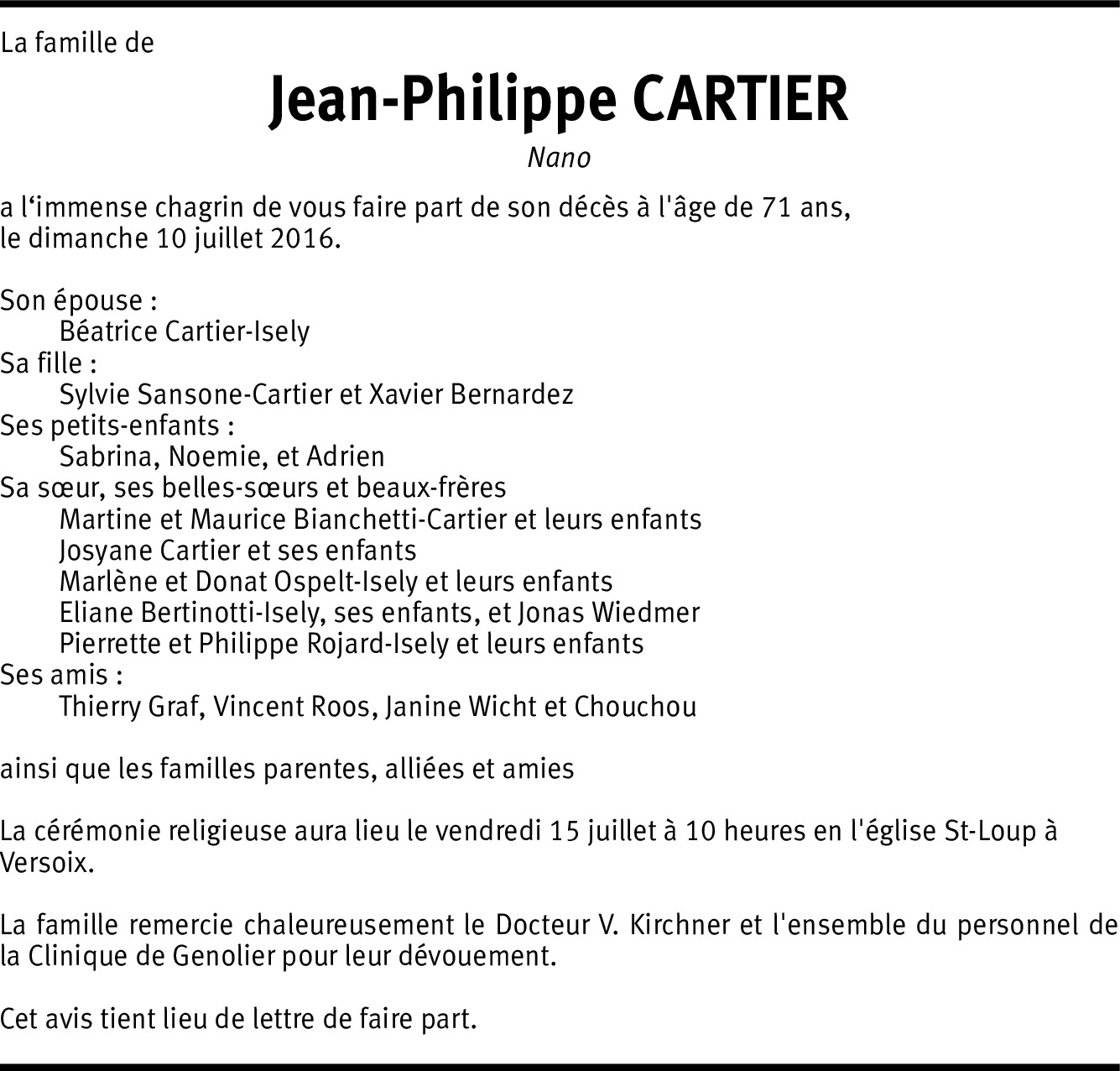 La famille de

Jean-Philippe CARTIER

Nano

a l‘immense chagrin de vous faire part de son décès à l'âge de 71 ans, le dimanche 10 juillet 2016.

Son épouse :
Béatrice Cartier-Isely
Sa fille :
Sylvie Sansone-Cartier et Xavier Bernardez
Ses petits-enfants :
Sabrina, Noemie, et Adrien
Sa sœur, ses belles-sœurs et beaux-frères
Martine et Maurice Bianchetti-Cartier et leurs enfants
Josyane Cartier et ses enfants
Marlène et Donat Ospelt-Isely et leurs enfants
Eliane Bertinotti-Isely, ses enfants, et Jonas Wiedmer
Pierrette et Philippe Rojard-Isely et leurs enfants
Ses amis :
Thierry Graf, Vincent Roos, Janine Wicht et Chouchou

ainsi que les familles parentes, alliées et amies

La cérémonie religieuse aura lieu le vendredi 15 juillet à 10 heures en l'église St-Loup à Versoix.

La famille remercie chaleureusement le Docteur V. Kirchner et l'ensemble du personnel de la Clinique de Genolier pour leur dévouement.

Cet avis tient lieu de lettre de faire part.